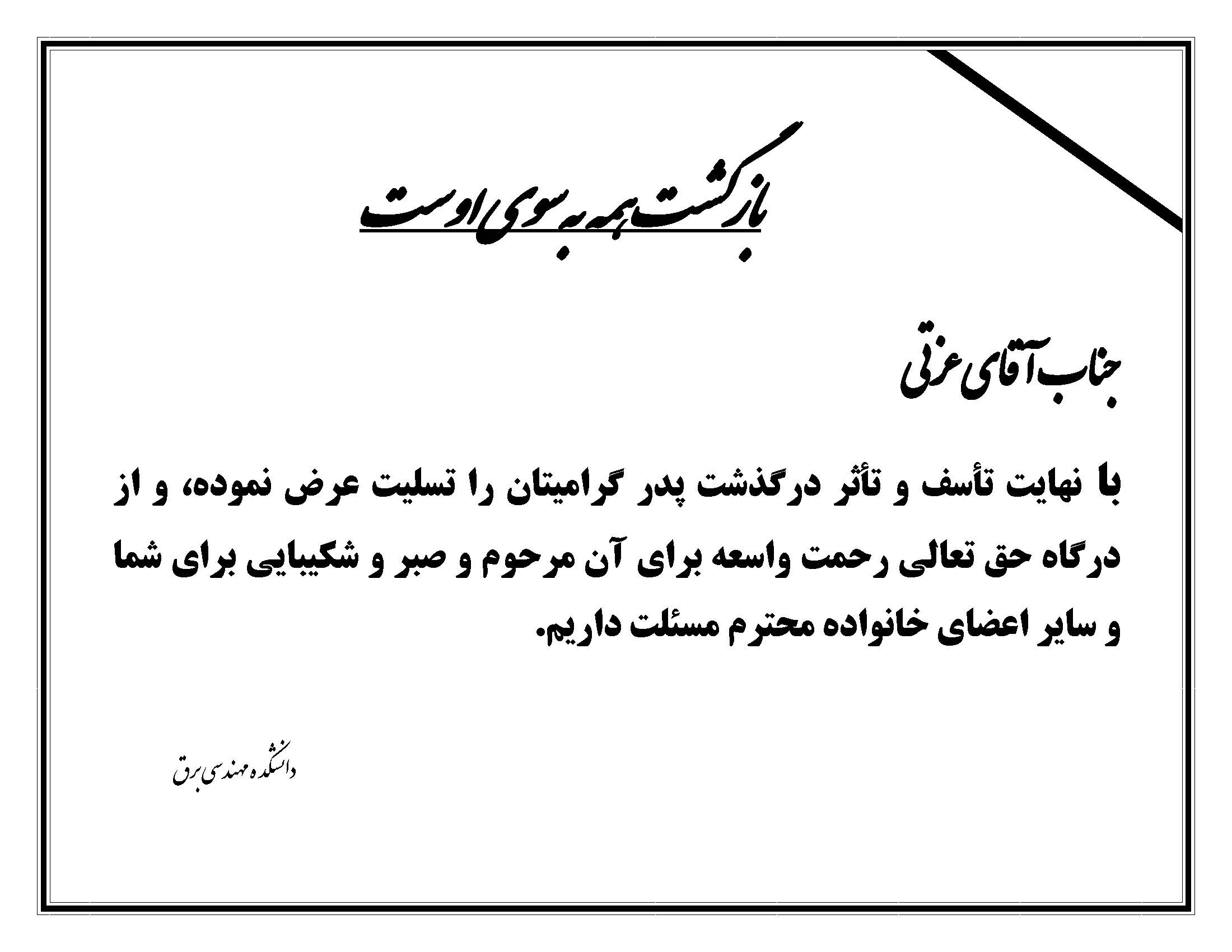 بازگشت همه به سوی اوست

جناب آقای عزتی

با نهایت تأسف و تأثر درگذشت پدر گرامیتان را تسلیت عرض نموده، و از درگاه حق تعالی رحمت واسعه برای آن مرحوم و صبر و شکیبایی برای شما و سایر اعضای خانواده محترم مسئلت داریم.

دانشکده مهندسی برق